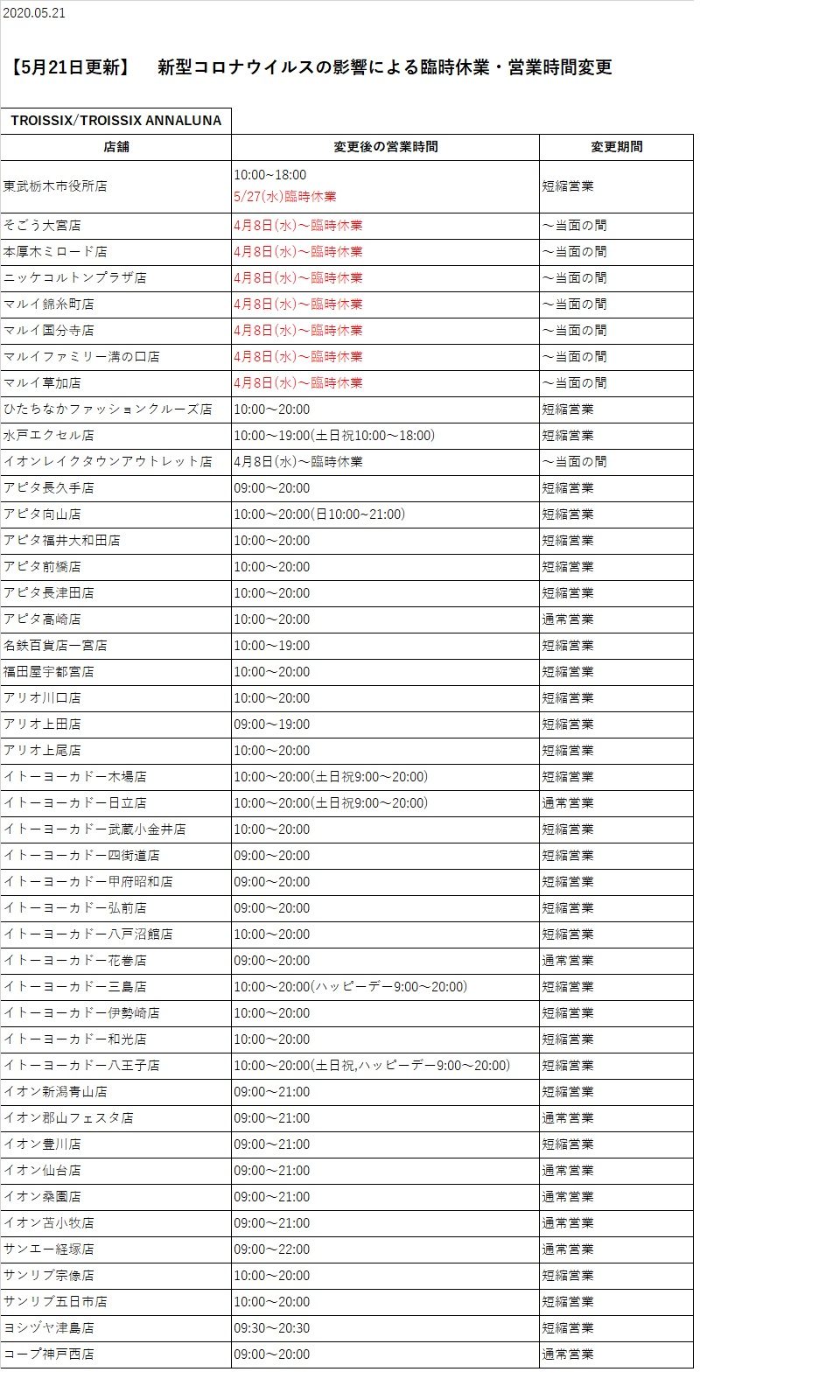 2020.05.21

【5月21日更新】　新型コロナウイルスの影響による臨時休業・営業時間変更

TROISSIX/TROISSIX ANNALUNA

| 店舗 | 変更後の営業時間 | 変更期間 |
|---|---|---|
| 東武栃木市役所店 | 10:00~18:00 5/27(水)臨時休業 | 短縮営業 |
| そごう大宮店 | 4月8日(水)～臨時休業 | ～当面の間 |
| 本厚木ミロード店 | 4月8日(水)～臨時休業 | ～当面の間 |
| ニッケコルトンプラザ店 | 4月8日(水)～臨時休業 | ～当面の間 |
| マルイ錦糸町店 | 4月8日(水)～臨時休業 | ～当面の間 |
| マルイ国分寺店 | 4月8日(水)～臨時休業 | ～当面の間 |
| マルイファミリー溝の口店 | 4月8日(水)～臨時休業 | ～当面の間 |
| マルイ草加店 | 4月8日(水)～臨時休業 | ～当面の間 |
| ひたちなかファッションクルーズ店 | 10:00～20:00 | 短縮営業 |
| 水戸エクセル店 | 10:00～19:00(土日祝10:00～18:00) | 短縮営業 |
| イオンレイクタウンアウトレット店 | 4月8日(水)～臨時休業 | ～当面の間 |
| アピタ長久手店 | 09:00～20:00 | 短縮営業 |
| アピタ向山店 | 10:00～20:00(日10:00~21:00) | 短縮営業 |
| アピタ福井大和田店 | 10:00～20:00 | 短縮営業 |
| アピタ前橋店 | 10:00～20:00 | 短縮営業 |
| アピタ長津田店 | 10:00～20:00 | 短縮営業 |
| アピタ高崎店 | 10:00～20:00 | 通常営業 |
| 名鉄百貨店一宮店 | 10:00～19:00 | 短縮営業 |
| 福田屋宇都宮店 | 10:00～20:00 | 短縮営業 |
| アリオ川口店 | 10:00～20:00 | 短縮営業 |
| アリオ上田店 | 09:00～19:00 | 短縮営業 |
| アリオ上尾店 | 10:00～20:00 | 短縮営業 |
| イトーヨーカドー木場店 | 10:00～20:00(土日祝9:00～20:00) | 短縮営業 |
| イトーヨーカドー日立店 | 10:00～20:00(土日祝9:00～20:00) | 通常営業 |
| イトーヨーカドー武蔵小金井店 | 10:00～20:00 | 短縮営業 |
| イトーヨーカドー四街道店 | 09:00～20:00 | 短縮営業 |
| イトーヨーカドー甲府昭和店 | 09:00～20:00 | 短縮営業 |
| イトーヨーカドー弘前店 | 09:00～20:00 | 短縮営業 |
| イトーヨーカドー八戸沼館店 | 10:00～20:00 | 短縮営業 |
| イトーヨーカドー花巻店 | 09:00～20:00 | 通常営業 |
| イトーヨーカドー三島店 | 10:00～20:00(ハッピーデー9:00～20:00) | 短縮営業 |
| イトーヨーカドー伊勢崎店 | 10:00～20:00 | 短縮営業 |
| イトーヨーカドー和光店 | 10:00～20:00 | 短縮営業 |
| イトーヨーカドー八王子店 | 10:00～20:00(土日祝,ハッピーデー9:00～20:00) | 短縮営業 |
| イオン新潟青山店 | 09:00～21:00 | 短縮営業 |
| イオン郡山フェスタ店 | 09:00～21:00 | 通常営業 |
| イオン豊川店 | 09:00～21:00 | 短縮営業 |
| イオン仙台店 | 09:00～21:00 | 通常営業 |
| イオン桑園店 | 09:00～21:00 | 通常営業 |
| イオン苫小牧店 | 09:00～21:00 | 通常営業 |
| サンエー経塚店 | 09:00～22:00 | 通常営業 |
| サンリブ宗像店 | 10:00～20:00 | 短縮営業 |
| サンリブ五日市店 | 10:00～20:00 | 短縮営業 |
| ヨシヅヤ津島店 | 09:30～20:30 | 短縮営業 |
| コープ神戸西店 | 09:00～20:00 | 通常営業 |